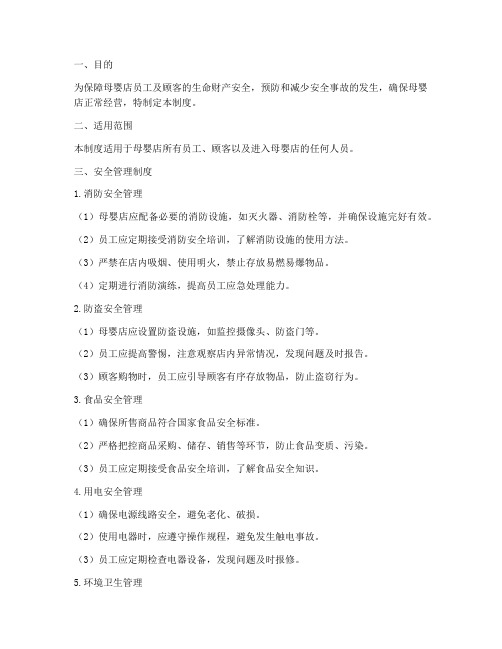 一、目的

为保障母婴店员工及顾客的生命财产安全，预防和减少安全事故的发生，确保母婴店正常经营，特制定本制度。

二、适用范围

本制度适用于母婴店所有员工、顾客以及进入母婴店的任何人员。

三、安全管理制度

1.消防安全管理

（1）母婴店应配备必要的消防设施，如灭火器、消防栓等，并确保设施完好有效。

（2）员工应定期接受消防安全培训，了解消防设施的使用方法。

（3）严禁在店内吸烟、使用明火，禁止存放易燃易爆物品。

（4）定期进行消防演练，提高员工应急处理能力。

2.防盗安全管理

（1）母婴店应设置防盗设施，如监控摄像头、防盗门等。

（2）员工应提高警惕，注意观察店内异常情况，发现问题及时报告。

（3）顾客购物时，员工应引导顾客有序存放物品，防止盗窃行为。

3.食品安全管理

（1）确保所售商品符合国家食品安全标准。

（2）严格把控商品采购、储存、销售等环节，防止食品变质、污染。

（3）员工应定期接受食品安全培训，了解食品安全知识。

4.用电安全管理

（1）确保电源线路安全，避免老化、破损。

（2）使用电器时，应遵守操作规程，避免发生触电事故。

（3）员工应定期检查电器设备，发现问题及时报修。

5.环境卫生管理